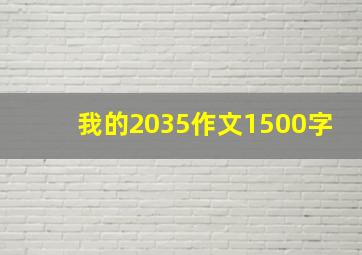 我的2035作文1500字